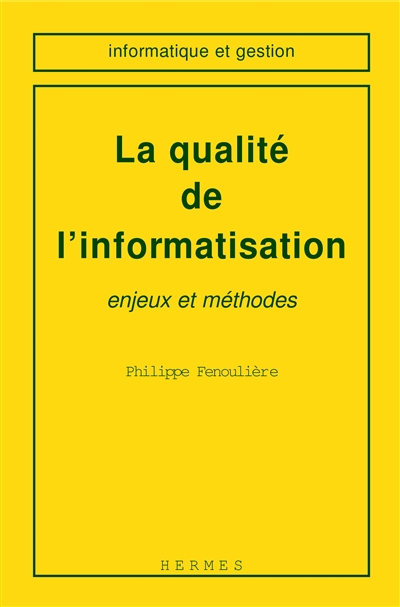 informatique et gestion

La qualité de l'informatisation

enjeux et méthodes

Philippe Fenoulière

HERMES